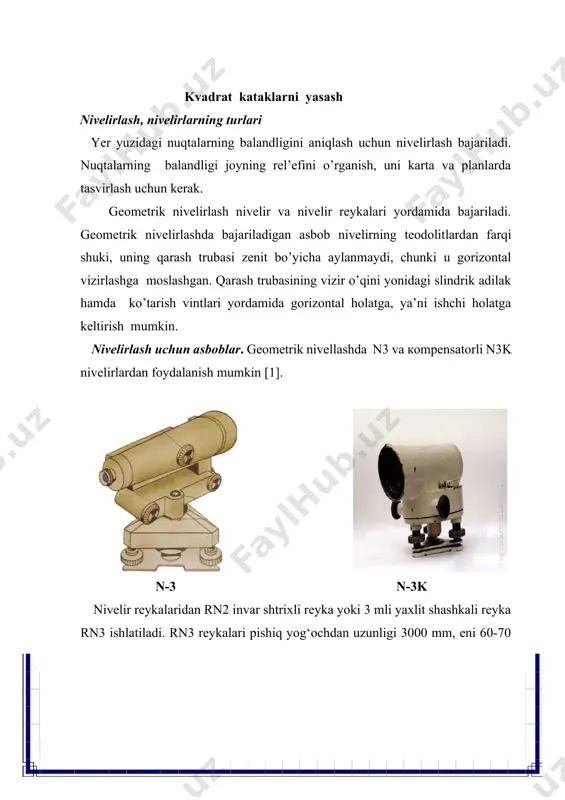 Kvadrat kataklarni yasash

Nivelirlash, nivelirlarning turlari

Yer yuzidagi nuqtalarning balandligini aniqlash uchun nivelirlash bajariladi. Nuqtalarning balandligi joyning rel'efini o'rganish, uni karta va planlarda tasvirlash uchun kerak.

Geometrik nivelirlash nivelir va nivelir reykalari yordamida bajariladi. Geometrik nivelirlashda bajariladigan asbob nivelirning teodolitlardan farqi shuki, uning qarash trubasi zenit bo'yicha aylanmaydi, chunki u gorizontal vizirlashga moslashgan. Qarash trubasining vizir o'qini yonidagi slindrik adilak hamda ko'tarish vintlari yordamida gorizontal holatga, ya'ni ishchi holatga keltirish mumkin.

Nivelirlash uchun asboblar. Geometrik nivellashda N3 va кompensatorli N3K nivelirlardan foydalanish mumkin [1].

N-3

N-3K

Nivelir reykalaridan RN2 invar shtrixli reyka yoki 3 mli yaxlit shashkali reyka RN3 ishlatiladi. RN3 reykalari pishiq yog'ochdan uzunligi 3000 mm, eni 60-70

FaylHub.uz